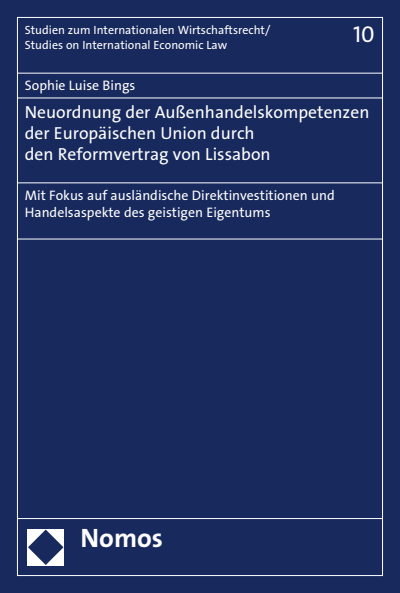 Studien zum Internationalen Wirtschaftsrecht/
Studies on International Economic Law

10

Sophie Luise Bings

Neuordnung der Außenhandelskompetenzen der Europäischen Union durch den Reformvertrag von Lissabon

Mit Fokus auf ausländische Direktinvestitionen und Handelsaspekte des geistigen Eigentums

Nomos